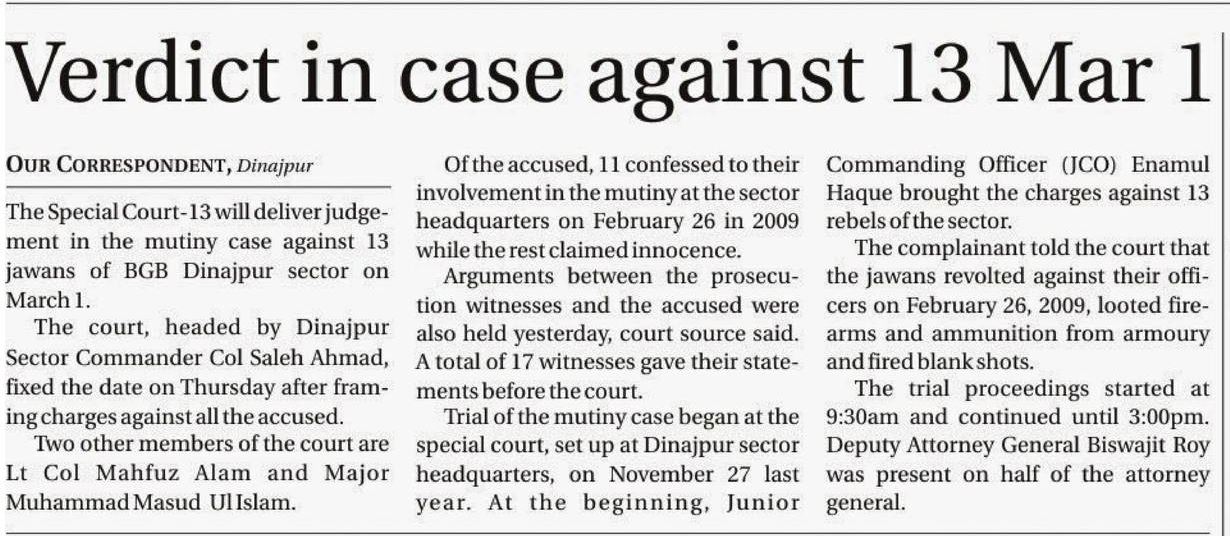 Verdict in case against 13 Mar 1

OUR CORRESPONDENT, Dinajpur

The Special Court-13 will deliver judgement in the mutiny case against 13 jawans of BGB Dinajpur sector on March 1.

The court, headed by Dinajpur Sector Commander Col Saleh Ahmad, fixed the date on Thursday after framing charges against all the accused.

Two other members of the court are Lt Col Mahfuz Alam and Major Muhammad Masud Ul Islam.

Of the accused, 11 confessed to their involvement in the mutiny at the sector headquarters on February 26 in 2009 while the rest claimed innocence.

Arguments between the prosecution witnesses and the accused were also held yesterday, court source said. A total of 17 witnesses gave their statements before the court.

Trial of the mutiny case began at the special court, set up at Dinajpur sector headquarters, on November 27 last year. At the beginning, Junior Commanding Officer (JCO) Enamul Haque brought the charges against 13 rebels of the sector.

The complainant told the court that the jawans revolted against their officers on February 26, 2009, looted firearms and ammunition from armoury and fired blank shots.

The trial proceedings started at 9:30am and continued until 3:00pm. Deputy Attorney General Biswajit Roy was present on half of the attorney general.